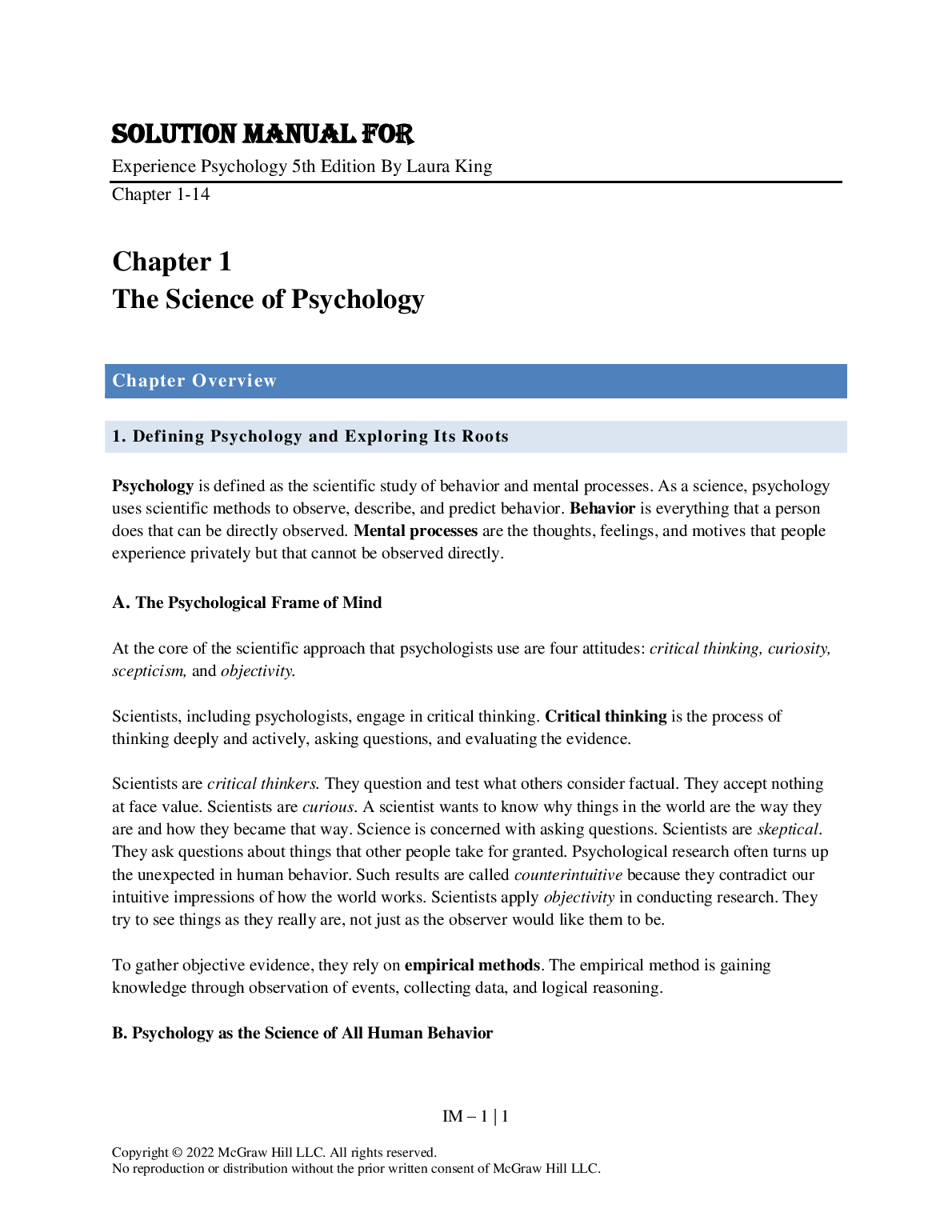 SOLUTION MANUAL FOR

Experience Psychology 5th Edition By Laura King

Chapter 1-14

Chapter 1
The Science of Psychology

Chapter Overview

1. Defining Psychology and Exploring Its Roots

Psychology is defined as the scientific study of behavior and mental processes. As a science, psychology uses scientific methods to observe, describe, and predict behavior. Behavior is everything that a person does that can be directly observed. Mental processes are the thoughts, feelings, and motives that people experience privately but that cannot be observed directly.

A. The Psychological Frame of Mind

At the core of the scientific approach that psychologists use are four attitudes: critical thinking, curiosity, scepticism, and objectivity.

Scientists, including psychologists, engage in critical thinking. Critical thinking is the process of thinking deeply and actively, asking questions, and evaluating the evidence.

Scientists are critical thinkers. They question and test what others consider factual. They accept nothing at face value. Scientists are curious. A scientist wants to know why things in the world are the way they are and how they became that way. Science is concerned with asking questions. Scientists are skeptical. They ask questions about things that other people take for granted. Psychological research often turns up the unexpected in human behavior. Such results are called counterintuitive because they contradict our intuitive impressions of how the world works. Scientists apply objectivity in conducting research. They try to see things as they really are, not just as the observer would like them to be.

To gather objective evidence, they rely on empirical methods. The empirical method is gaining knowledge through observation of events, collecting data, and logical reasoning.

B. Psychology as the Science of All Human Behavior

IM – 1 | 1

Copyright © 2022 McGraw Hill LLC. All rights reserved.
No reproduction or distribution without the prior written consent of McGraw Hill LLC.